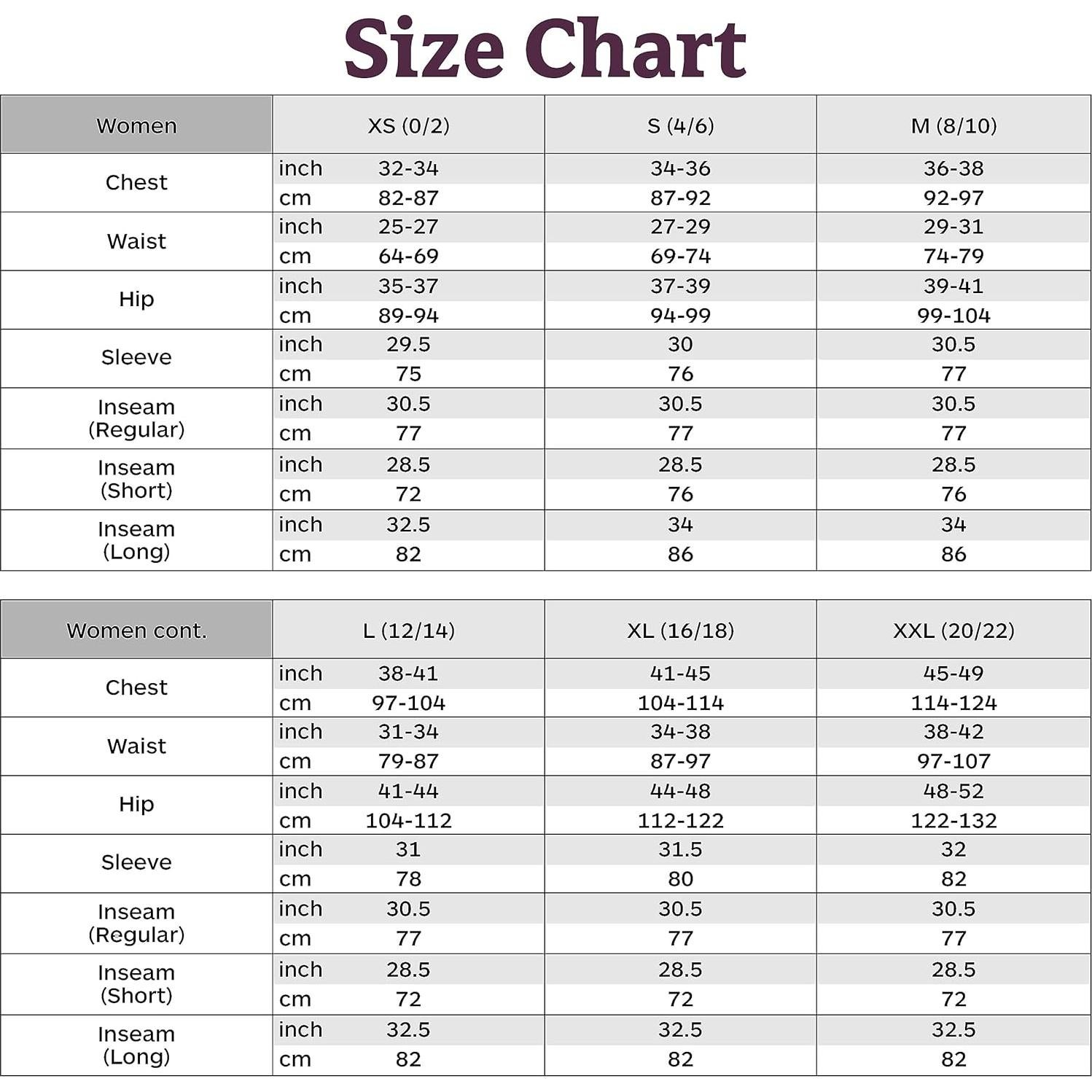 Size Chart

| Women | | XS (0/2) | S (4/6) | M (8/10) |
|---|---|---|---|---|
| Chest | inch | 32-34 | 34-36 | 36-38 |
| | cm | 82-87 | 87-92 | 92-97 |
| Waist | inch | 25-27 | 27-29 | 29-31 |
| | cm | 64-69 | 69-74 | 74-79 |
| Hip | inch | 35-37 | 37-39 | 39-41 |
| | cm | 89-94 | 94-99 | 99-104 |
| Sleeve | inch | 29.5 | 30 | 30.5 |
| | cm | 75 | 76 | 77 |
| Inseam (Regular) | inch | 30.5 | 30.5 | 30.5 |
| | cm | 77 | 77 | 77 |
| Inseam (Short) | inch | 28.5 | 28.5 | 28.5 |
| | cm | 72 | 76 | 76 |
| Inseam (Long) | inch | 32.5 | 34 | 34 |
| | cm | 82 | 86 | 86 |

| Women cont. | | L (12/14) | XL (16/18) | XXL (20/22) |
|---|---|---|---|---|
| Chest | inch | 38-41 | 41-45 | 45-49 |
| | cm | 97-104 | 104-114 | 114-124 |
| Waist | inch | 31-34 | 34-38 | 38-42 |
| | cm | 79-87 | 87-97 | 97-107 |
| Hip | inch | 41-44 | 44-48 | 48-52 |
| | cm | 104-112 | 112-122 | 122-132 |
| Sleeve | inch | 31 | 31.5 | 32 |
| | cm | 78 | 80 | 82 |
| Inseam (Regular) | inch | 30.5 | 30.5 | 30.5 |
| | cm | 77 | 77 | 77 |
| Inseam (Short) | inch | 28.5 | 28.5 | 28.5 |
| | cm | 72 | 72 | 72 |
| Inseam (Long) | inch | 32.5 | 32.5 | 32.5 |
| | cm | 82 | 82 | 82 |